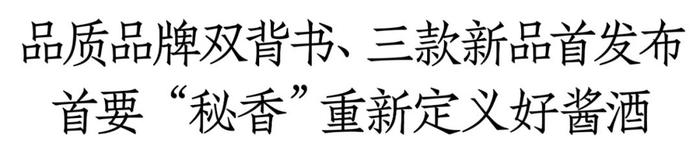 品质品牌双背书、三款新品首发布
首要“秘香”重新定义好酱酒